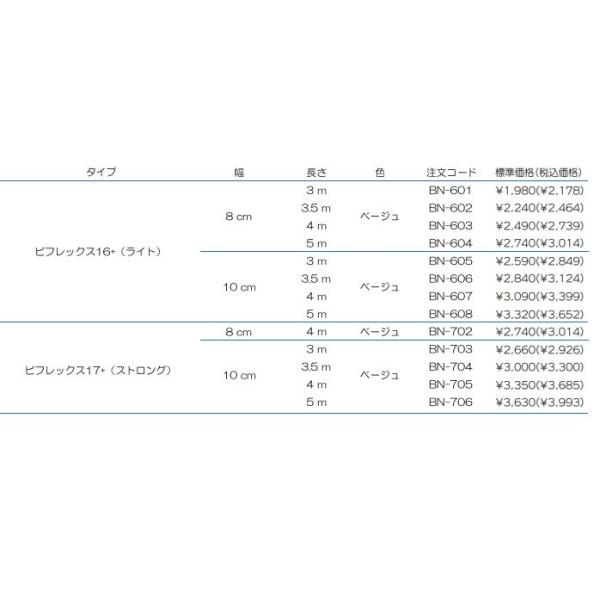 | タイプ | 幅 | 長さ | 色 | 注文コード | 標準価格(税込価格) |
|---|---|---|---|---|---|
| ビフレックス16+(ライト) | 8 cm | 3 m | ベージュ | BN-601 | ¥1,980(¥2,178) |
| | | 3.5 m | | BN-602 | ¥2,240(¥2,464) |
| | | 4 m | | BN-603 | ¥2,490(¥2,739) |
| | | 5 m | | BN-604 | ¥2,740(¥3,014) |
| | 10 cm | 3 m | ベージュ | BN-605 | ¥2,590(¥2,849) |
| | | 3.5 m | | BN-606 | ¥2,840(¥3,124) |
| | | 4 m | | BN-607 | ¥3,090(¥3,399) |
| | | 5 m | | BN-608 | ¥3,320(¥3,652) |
| ビフレックス17+(ストロング) | 8 cm | 4 m | ベージュ | BN-702 | ¥2,740(¥3,014) |
| | 10 cm | 3 m | ベージュ | BN-703 | ¥2,660(¥2,926) |
| | | 3.5 m | | BN-704 | ¥3,000(¥3,300) |
| | | 4 m | | BN-705 | ¥3,350(¥3,685) |
| | | 5 m | | BN-706 | ¥3,630(¥3,993) |